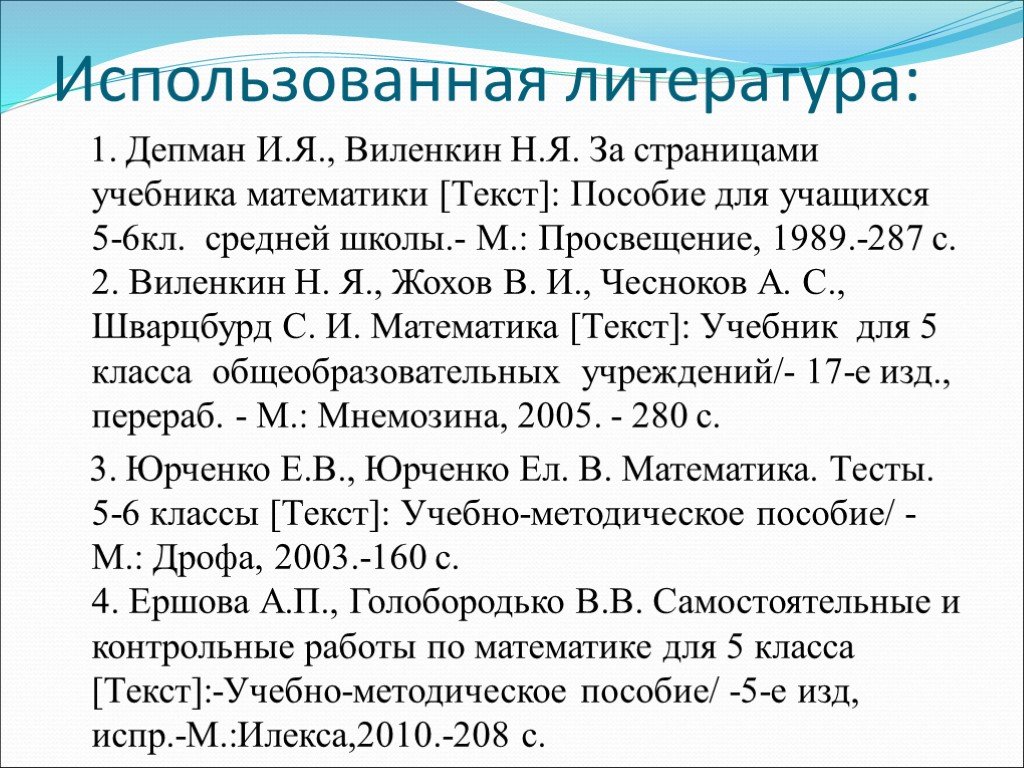 Использованная литература:

1. Депман И.Я., Виленкин Н.Я. За страницами учебника математики [Текст]: Пособие для учащихся 5-6кл. средней школы.- М.: Просвещение, 1989.-287 с.
2. Виленкин Н. Я., Жохов В. И., Чесноков А. С., Шварцбурд С. И. Математика [Текст]: Учебник для 5 класса общеобразовательных учреждений/- 17-е изд., перераб. - М.: Мнемозина, 2005. - 280 с.

3. Юрченко Е.В., Юрченко Ел. В. Математика. Тесты. 5-6 классы [Текст]: Учебно-методическое пособие/ - М.: Дрофа, 2003.-160 с.
4. Ершова А.П., Голобородько В.В. Самостоятельные и контрольные работы по математике для 5 класса [Текст]:-Учебно-методическое пособие/ -5-е изд, испр.-М.:Илекса,2010.-208 с.